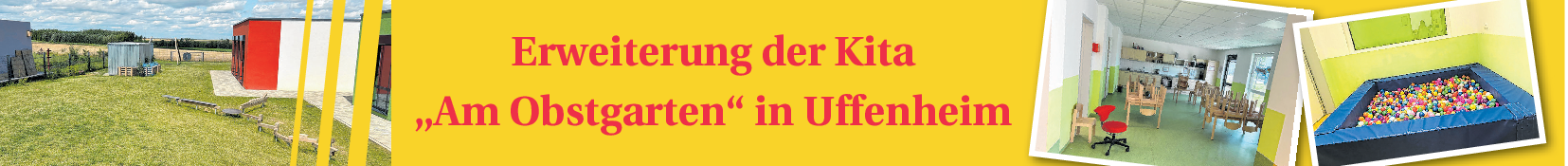 Erweiterung der Kita
„Am Obstgarten“ in Uffenheim